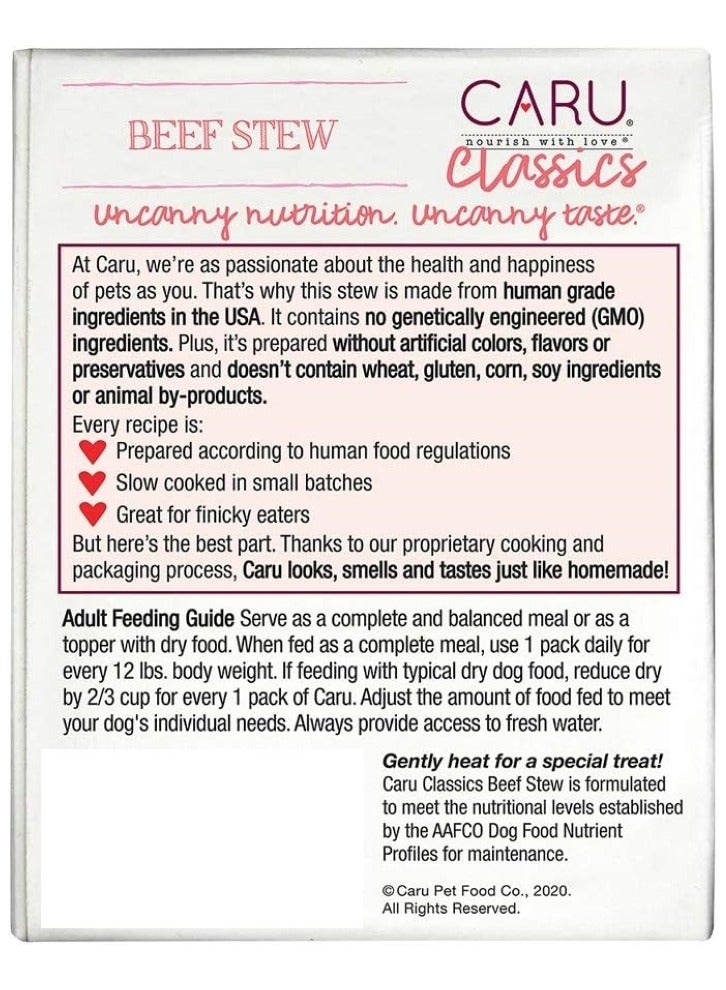 BEEF STEW

CARU®
nourish with love®
Classics

Uncanny nutrition. Uncanny taste.®

At Caru, we're as passionate about the health and happiness of pets as you. That's why this stew is made from human grade ingredients in the USA. It contains no genetically engineered (GMO) ingredients. Plus, it's prepared without artificial colors, flavors or preservatives and doesn't contain wheat, gluten, corn, soy ingredients or animal by-products.

Every recipe is:
Prepared according to human food regulations
Slow cooked in small batches
Great for finicky eaters

But here's the best part. Thanks to our proprietary cooking and packaging process, Caru looks, smells and tastes just like homemade!

Adult Feeding Guide Serve as a complete and balanced meal or as a topper with dry food. When fed as a complete meal, use 1 pack daily for every 12 lbs. body weight. If feeding with typical dry dog food, reduce dry by 2/3 cup for every 1 pack of Caru. Adjust the amount of food fed to meet your dog's individual needs. Always provide access to fresh water.

Gently heat for a special treat!
Caru Classics Beef Stew is formulated to meet the nutritional levels established by the AAFCO Dog Food Nutrient Profiles for maintenance.

©Caru Pet Food Co., 2020.
All Rights Reserved.